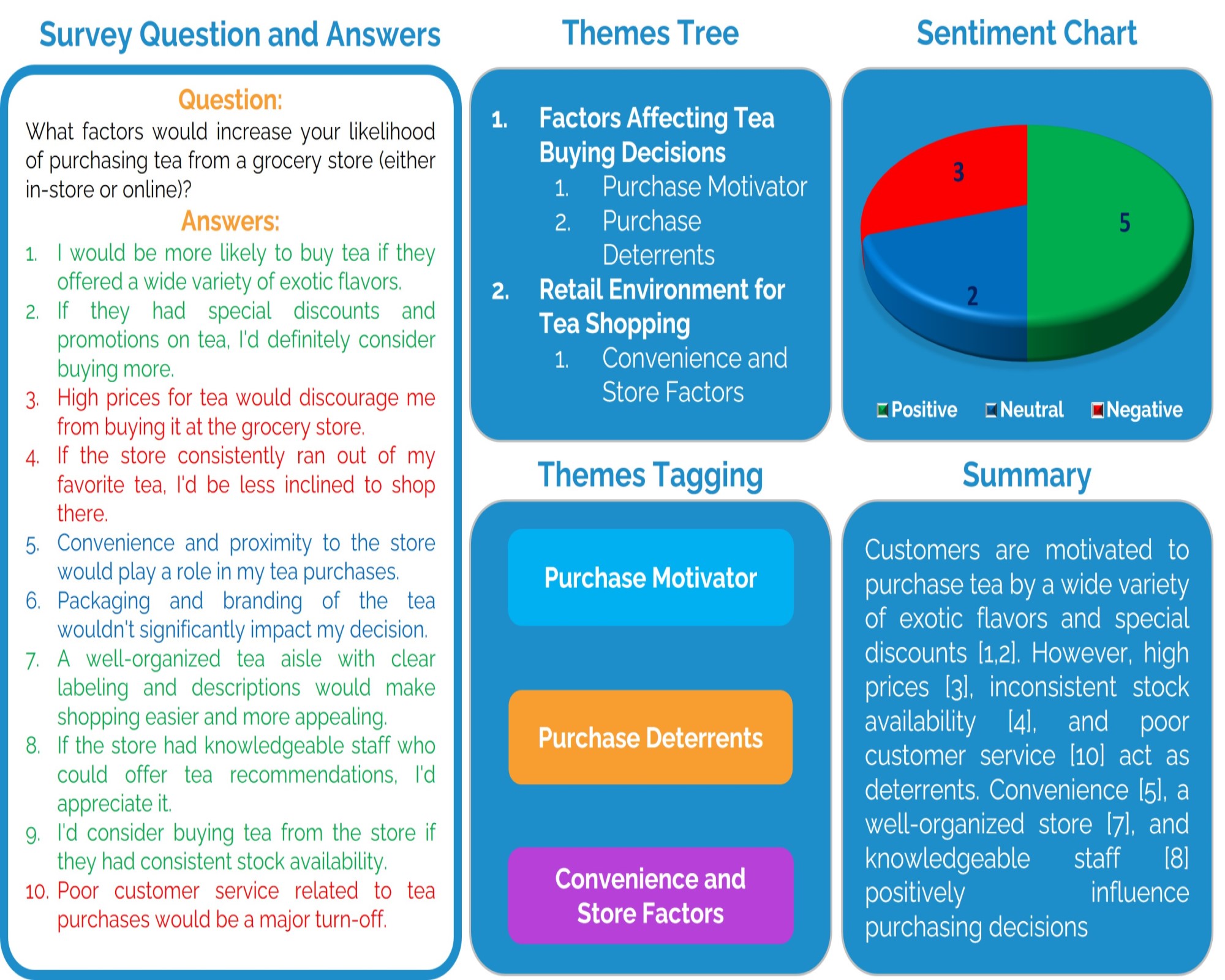 Survey Question and Answers

Question:
What factors would increase your likelihood of purchasing tea from a grocery store (either in-store or online)?

Answers:
1. I would be more likely to buy tea if they offered a wide variety of exotic flavors.
2. If they had special discounts and promotions on tea, I'd definitely consider buying more.
3. High prices for tea would discourage me from buying it at the grocery store.
4. If the store consistently ran out of my favorite tea, I'd be less inclined to shop there.
5. Convenience and proximity to the store would play a role in my tea purchases.
6. Packaging and branding of the tea wouldn't significantly impact my decision.
7. A well-organized tea aisle with clear labeling and descriptions would make shopping easier and more appealing.
8. If the store had knowledgeable staff who could offer tea recommendations, I'd appreciate it.
9. I'd consider buying tea from the store if they had consistent stock availability.
10. Poor customer service related to tea purchases would be a major turn-off.

Themes Tree

1. Factors Affecting Tea Buying Decisions
1. Purchase Motivator
2. Purchase Deterrents
2. Retail Environment for Tea Shopping
1. Convenience and Store Factors

Sentiment Chart

3
5
2

Positive Neutral Negative

Themes Tagging

Purchase Motivator

Purchase Deterrents

Convenience and Store Factors

Summary

Customers are motivated to purchase tea by a wide variety of exotic flavors and special discounts [1,2]. However, high prices [3], inconsistent stock availability [4], and poor customer service [10] act as deterrents. Convenience [5], a well-organized store [7], and knowledgeable staff [8] positively influence purchasing decisions